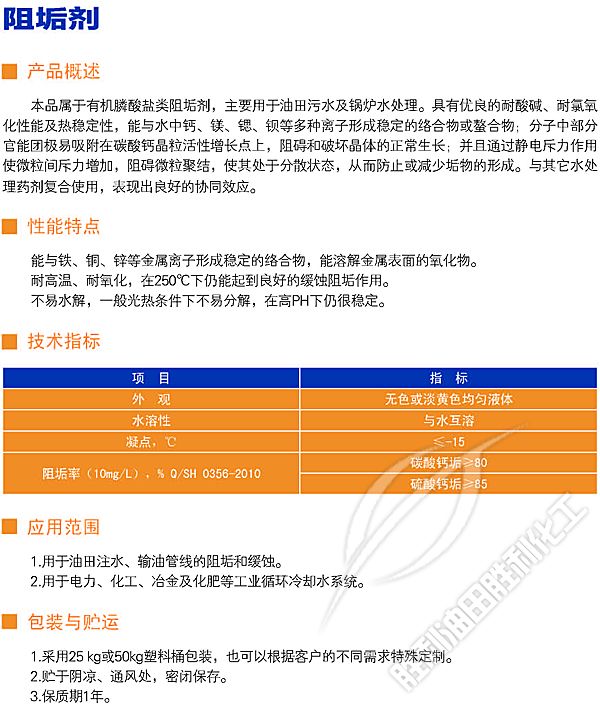 阻垢剂

产品概述

本品属于有机膦酸盐类阻垢剂，主要用于油田污水及锅炉水处理。具有优良的耐酸碱、耐氯氧化性能及热稳定性，能与水中钙、镁、锶、钡等多种离子形成稳定的络合物或螯合物；分子中部分官能团极易吸附在碳酸钙晶粒活性增长点上，阻碍和破坏晶体的正常生长；并且通过静电斥力作用使微粒间斥力增加，阻碍微粒聚结，使其处于分散状态，从而防止或减少垢物的形成。与其它水处理药剂复合使用，表现出良好的协同效应。

性能特点

能与铁、铜、锌等金属离子形成稳定的络合物，能溶解金属表面的氧化物。
耐高温、耐氧化，在250℃下仍能起到良好的缓蚀阻垢作用。
不易水解，一般光热条件下不易分解，在高PH下仍很稳定。

技术指标

| 项 目 | 指 标 |
|---|---|
| 外 观 | 无色或淡黄色均匀液体 |
| 水溶性 | 与水互溶 |
| 凝点，℃ | ≤-15 |
| 阻垢率（10mg/L），% Q/SH 0356-2010 | 碳酸钙垢≥80 |
| | 硫酸钙垢≥85 |

应用范围

1.用于油田注水、输油管线的阻垢和缓蚀。
2.用于电力、化工、冶金及化肥等工业循环冷却水系统。

包装与贮运

1.采用25 kg或50kg塑料桶包装，也可以根据客户的不同需求特殊定制。
2.贮于阴凉、通风处，密闭保存。
3.保质期1年。

胜利油田胜利化工